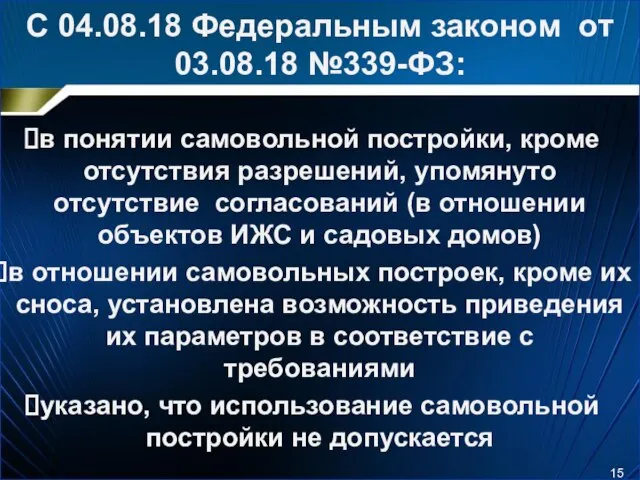 С 04.08.18 Федеральным законом от 03.08.18 №339-ФЗ:

в понятии самовольной постройки, кроме отсутствия разрешений, упомянуто отсутствие согласований (в отношении объектов ИЖС и садовых домов)

в отношении самовольных построек, кроме их сноса, установлена возможность приведения их параметров в соответствие с требованиями

указано, что использование самовольной постройки не допускается

15